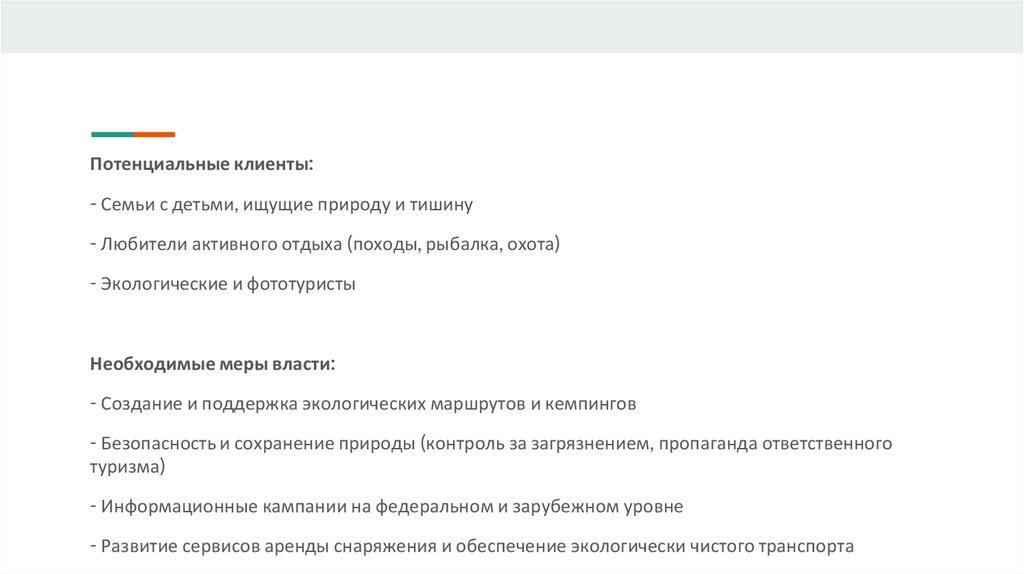 Потенциальные клиенты:

- Семьи с детьми, ищущие природу и тишину

- Любители активного отдыха (походы, рыбалка, охота)

- Экологические и фототуристы

Необходимые меры власти:

- Создание и поддержка экологических маршрутов и кемпингов

- Безопасность и сохранение природы (контроль за загрязнением, пропаганда ответственного туризма)

- Информационные кампании на федеральном и зарубежном уровне

- Развитие сервисов аренды снаряжения и обеспечение экологически чистого транспорта